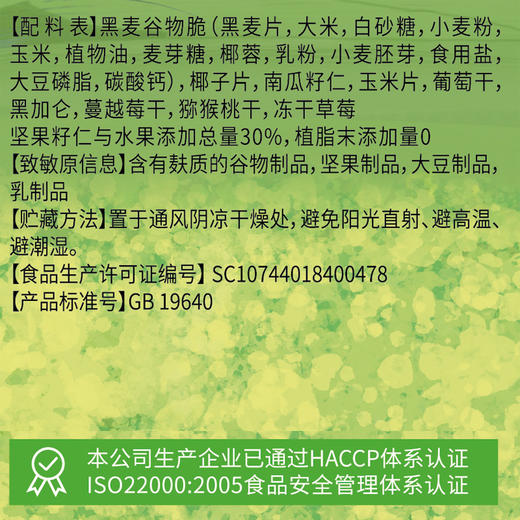 【配 料 表】黑麦谷物脆（黑麦片，大米，白砂糖，小麦粉，玉米，植物油，麦芽糖，椰蓉，乳粉，小麦胚芽，食用盐，大豆磷脂，碳酸钙），椰子片，南瓜籽仁，玉米片，葡萄干，黑加仑，蔓越莓干，猕猴桃干，冻干草莓
坚果籽仁与水果添加总量30%，植脂末添加量0
【致敏原信息】含有麸质的谷物制品，坚果制品，大豆制品，乳制品
【贮藏方法】置于通风阴凉干燥处，避免阳光直射、避高温、避潮湿。
【食品生产许可证编号】SC10744018400478
【产品标准号】GB 19640

本公司生产企业已通过HACCP体系认证
ISO22000:2005食品安全管理体系认证